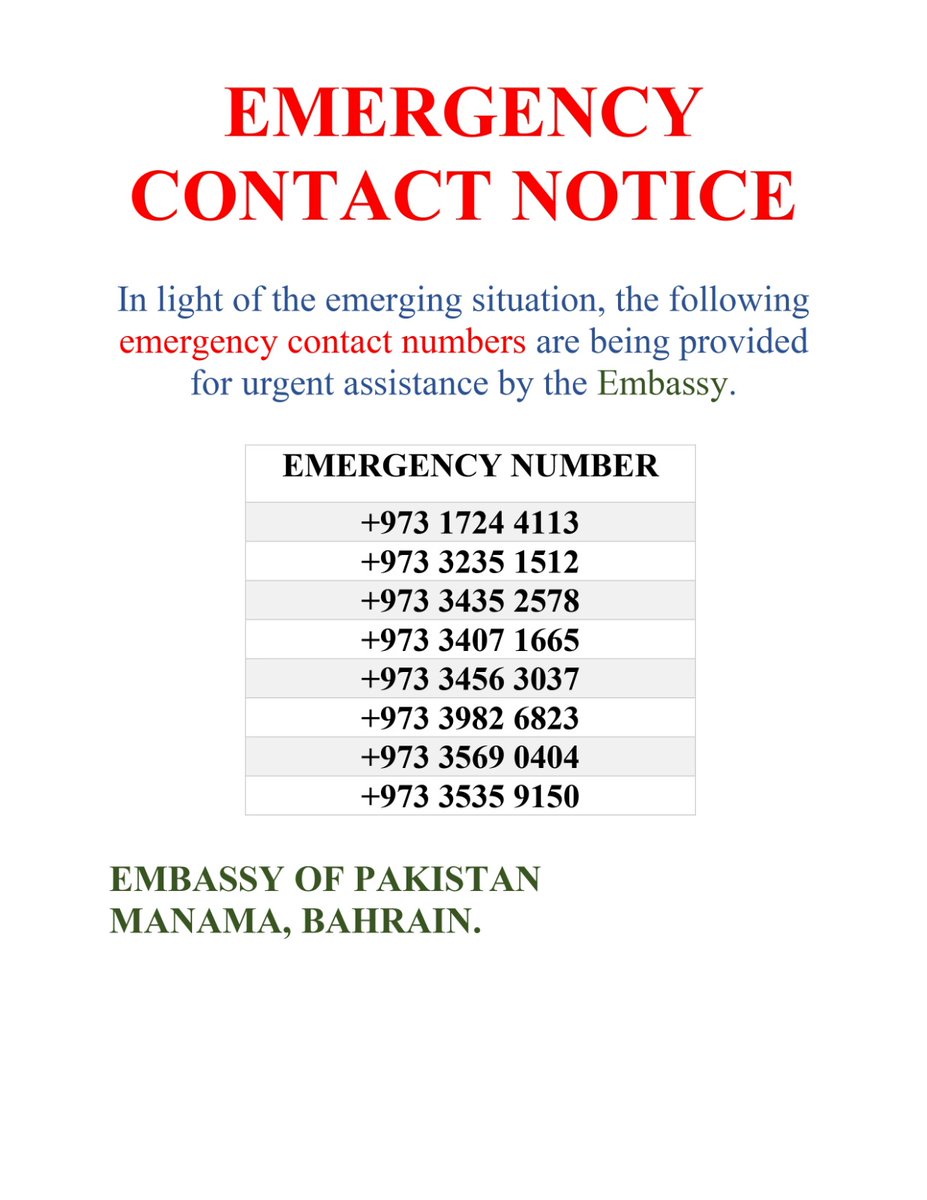 EMERGENCY CONTACT NOTICE

In light of the emerging situation, the following emergency contact numbers are being provided for urgent assistance by the Embassy.

| EMERGENCY NUMBER |
|---|
| +973 1724 4113 |
| +973 3235 1512 |
| +973 3435 2578 |
| +973 3407 1665 |
| +973 3456 3037 |
| +973 3982 6823 |
| +973 3569 0404 |
| +973 3535 9150 |

EMBASSY OF PAKISTAN
MANAMA, BAHRAIN.